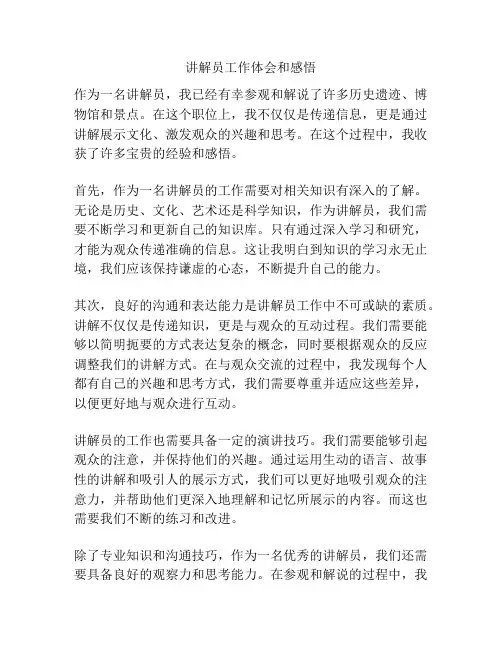 讲解员工作体会和感悟

作为一名讲解员，我已经有幸参观和解说了许多历史遗迹、博物馆和景点。在这个职位上，我不仅仅是传递信息，更是通过讲解展示文化、激发观众的兴趣和思考。在这个过程中，我收获了许多宝贵的经验和感悟。

首先，作为一名讲解员的工作需要对相关知识有深入的了解。无论是历史、文化、艺术还是科学知识，作为讲解员，我们需要不断学习和更新自己的知识库。只有通过深入学习和研究，才能为观众传递准确的信息。这让我明白到知识的学习永无止境，我们应该保持谦虚的心态，不断提升自己的能力。

其次，良好的沟通和表达能力是讲解员工作中不可或缺的素质。讲解不仅仅是传递知识，更是与观众的互动过程。我们需要能够以简明扼要的方式表达复杂的概念，同时要根据观众的反应调整我们的讲解方式。在与观众交流的过程中，我发现每个人都有自己的兴趣和思考方式，我们需要尊重并适应这些差异，以便更好地与观众进行互动。

讲解员的工作也需要具备一定的演讲技巧。我们需要能够引起观众的注意，并保持他们的兴趣。通过运用生动的语言、故事性的讲解和吸引人的展示方式，我们可以更好地吸引观众的注意力，并帮助他们更深入地理解和记忆所展示的内容。而这也需要我们不断的练习和改进。

除了专业知识和沟通技巧，作为一名优秀的讲解员，我们还需要具备良好的观察力和思考能力。在参观和解说的过程中，我